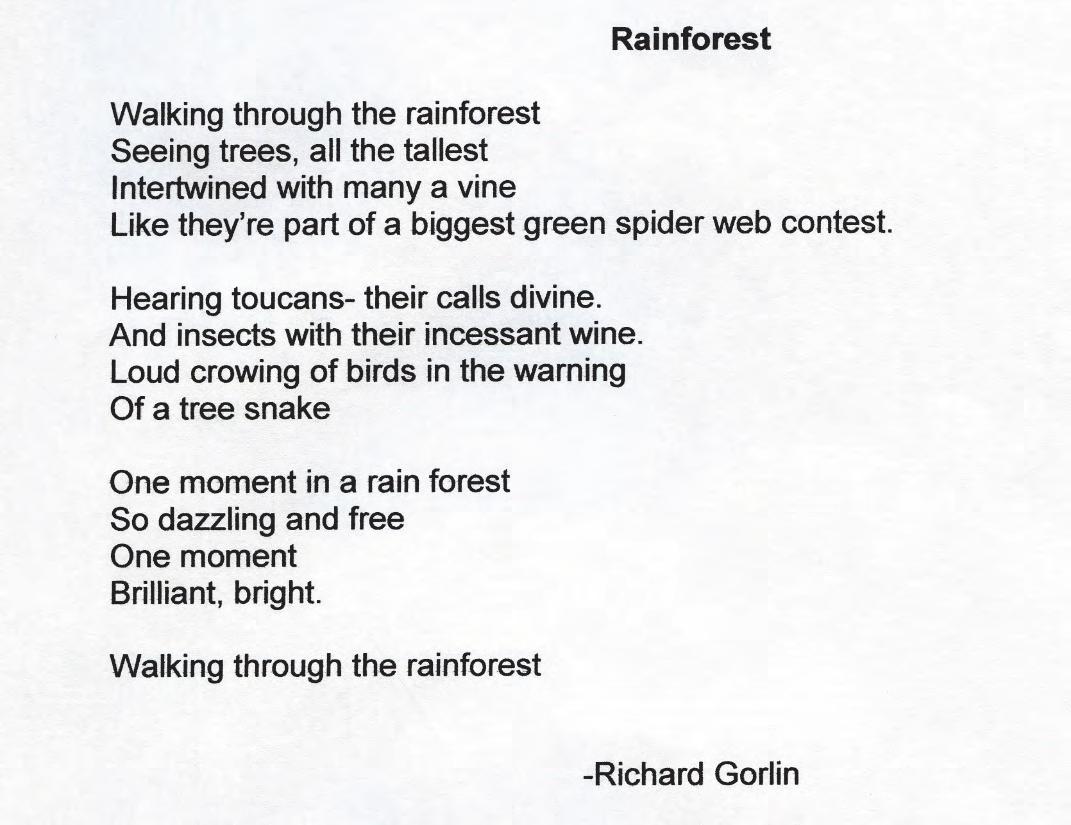 Rainforest

Walking through the rainforest
Seeing trees, all the tallest
Intertwined with many a vine
Like they're part of a biggest green spider web contest.

Hearing toucans- their calls divine.
And insects with their incessant wine.
Loud crowing of birds in the warning
Of a tree snake

One moment in a rain forest
So dazzling and free
One moment
Brilliant, bright.

Walking through the rainforest

-Richard Gorlin